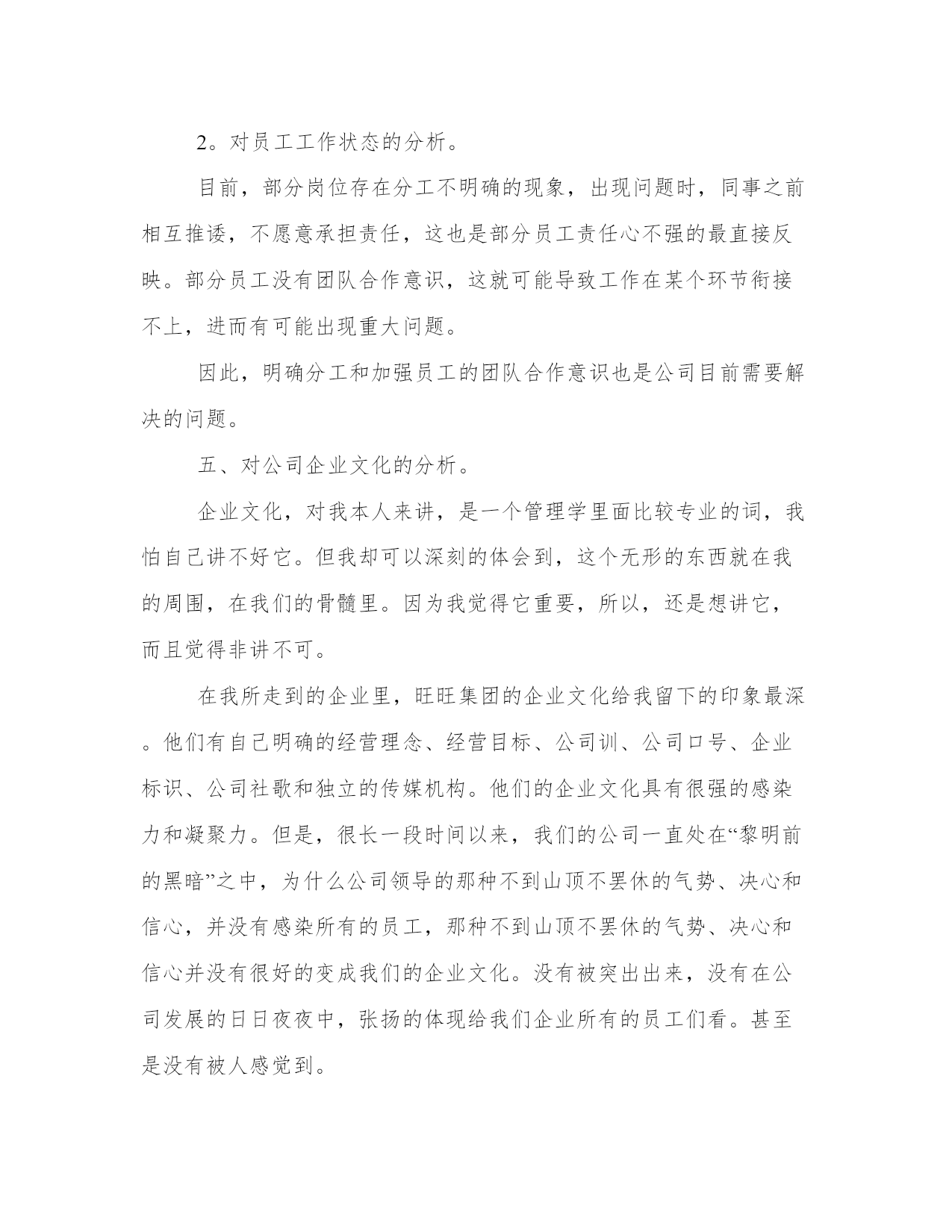 2。对员工工作状态的分析。

目前，部分岗位存在分工不明确的现象，出现问题时，同事之前相互推诿，不愿意承担责任，这也是部分员工责任心不强的最直接反映。部分员工没有团队合作意识，这就可能导致工作在某个环节衔接不上，进而有可能出现重大问题。

因此，明确分工和加强员工的团队合作意识也是公司目前需要解决的问题。

五、对公司企业文化的分析。

企业文化，对我本人来讲，是一个管理学里面比较专业的词，我怕自己讲不好它。但我却可以深刻的体会到，这个无形的东西就在我的周围，在我们的骨髓里。因为我觉得它重要，所以，还是想讲它，而且觉得非讲不可。

在我所走到的企业里，旺旺集团的企业文化给我留下的印象最深。他们有自己明确的经营理念、经营目标、公司训、公司口号、企业标识、公司社歌和独立的传媒机构。他们的企业文化具有很强的感染力和凝聚力。但是，很长一段时间以来，我们的公司一直处在“黎明前的黑暗”之中，为什么公司领导的那种不到山顶不罢休的气势、决心和信心，并没有感染所有的员工，那种不到山顶不罢休的气势、决心和信心并没有很好的变成我们的企业文化。没有被突出出来，没有在公司发展的日日夜夜中，张扬的体现给我们企业所有的员工们看。甚至是没有被人感觉到。